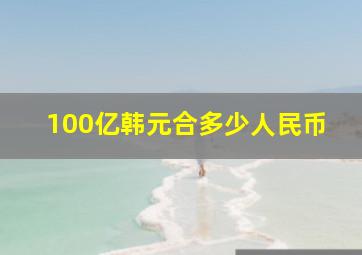 100亿韩元合多少人民币